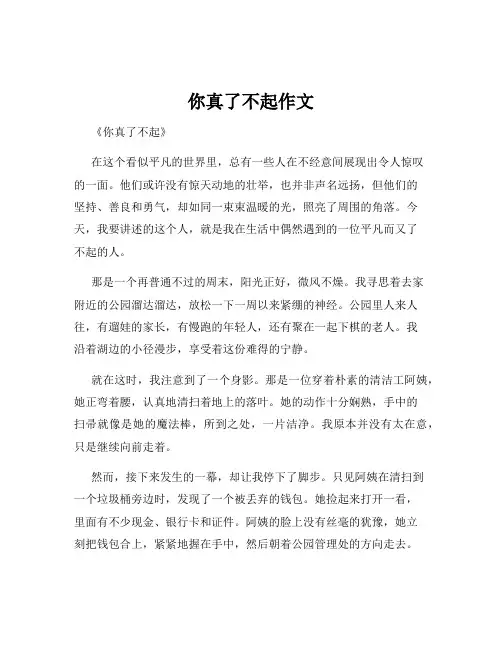 你真了不起作文

《你真了不起》

在这个看似平凡的世界里，总有一些人在不经意间展现出令人惊叹的一面。他们或许没有惊天动地的壮举，也并非声名远扬，但他们的坚持、善良和勇气，却如同一束束温暖的光，照亮了周围的角落。今天，我要讲述的这个人，就是我在生活中偶然遇到的一位平凡而又了不起的人。

那是一个再普通不过的周末，阳光正好，微风不燥。我寻思着去家附近的公园溜达溜达，放松一下一周以来紧绷的神经。公园里人来人往，有遛娃的家长，有慢跑的年轻人，还有聚在一起下棋的老人。我沿着湖边的小径漫步，享受着这份难得的宁静。

就在这时，我注意到了一个身影。那是一位穿着朴素的清洁工阿姨，她正弯着腰，认真地清扫着地上的落叶。她的动作十分娴熟，手中的扫帚就像是她的魔法棒，所到之处，一片洁净。我原本并没有太在意，只是继续向前走着。

然而，接下来发生的一幕，却让我停下了脚步。只见阿姨在清扫到一个垃圾桶旁边时，发现了一个被丢弃的钱包。她捡起来打开一看，里面有不少现金、银行卡和证件。阿姨的脸上没有丝毫的犹豫，她立刻把钱包合上，紧紧地握在手中，然后朝着公园管理处的方向走去。